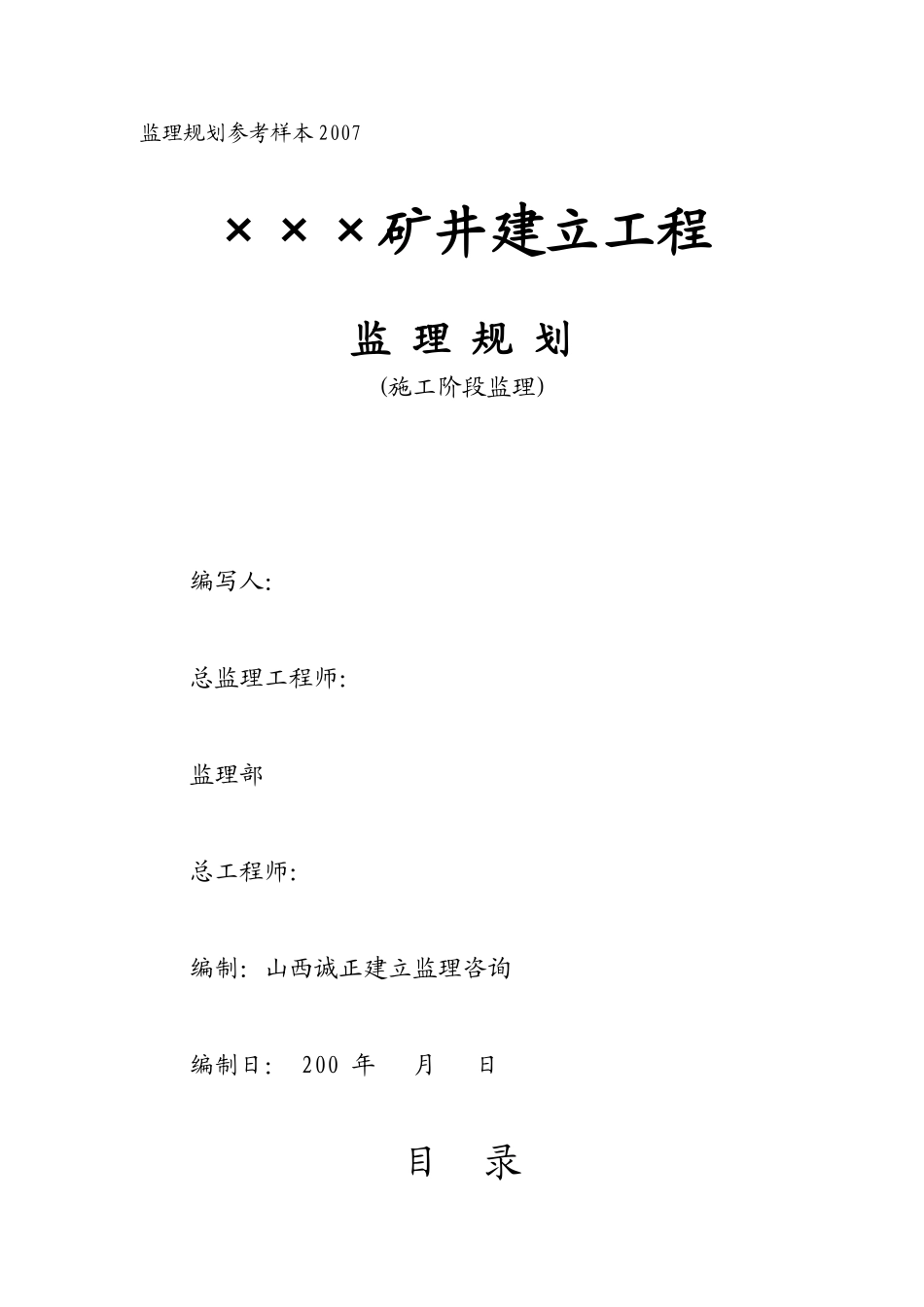 监理规划参考样本2007

×××矿井建立工程

监 理 规 划

(施工阶段监理)

编写人:

总监理工程师:

监理部

总工程师:

编制: 山西诚正建立监理咨询

编制日: 200 年 月 日

目 录